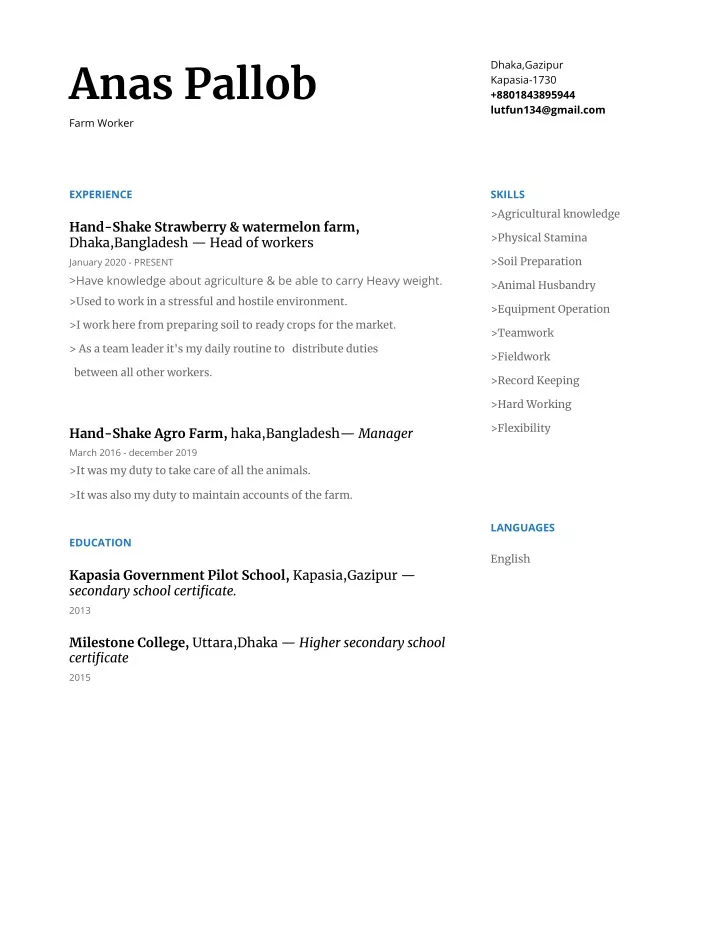 Anas Pallob

Farm Worker

Dhaka,Gazipur
Kapasia-1730
+8801843895944
lutfun134@gmail.com

EXPERIENCE

Hand-Shake Strawberry & watermelon farm, Dhaka,Bangladesh — Head of workers
January 2020 - PRESENT
>Have knowledge about agriculture & be able to carry Heavy weight.
>Used to work in a stressful and hostile environment.
>I work here from preparing soil to ready crops for the market.
> As a team leader it's my daily routine to distribute duties between all other workers.

Hand-Shake Agro Farm, haka,Bangladesh— Manager
March 2016 - december 2019
>It was my duty to take care of all the animals.
>It was also my duty to maintain accounts of the farm.

EDUCATION

Kapasia Government Pilot School, Kapasia,Gazipur — secondary school certificate.
2013

Milestone College, Uttara,Dhaka — Higher secondary school certificate
2015

SKILLS

>Agricultural knowledge
>Physical Stamina
>Soil Preparation
>Animal Husbandry
>Equipment Operation
>Teamwork
>Fieldwork
>Record Keeping
>Hard Working
>Flexibility

LANGUAGES

English